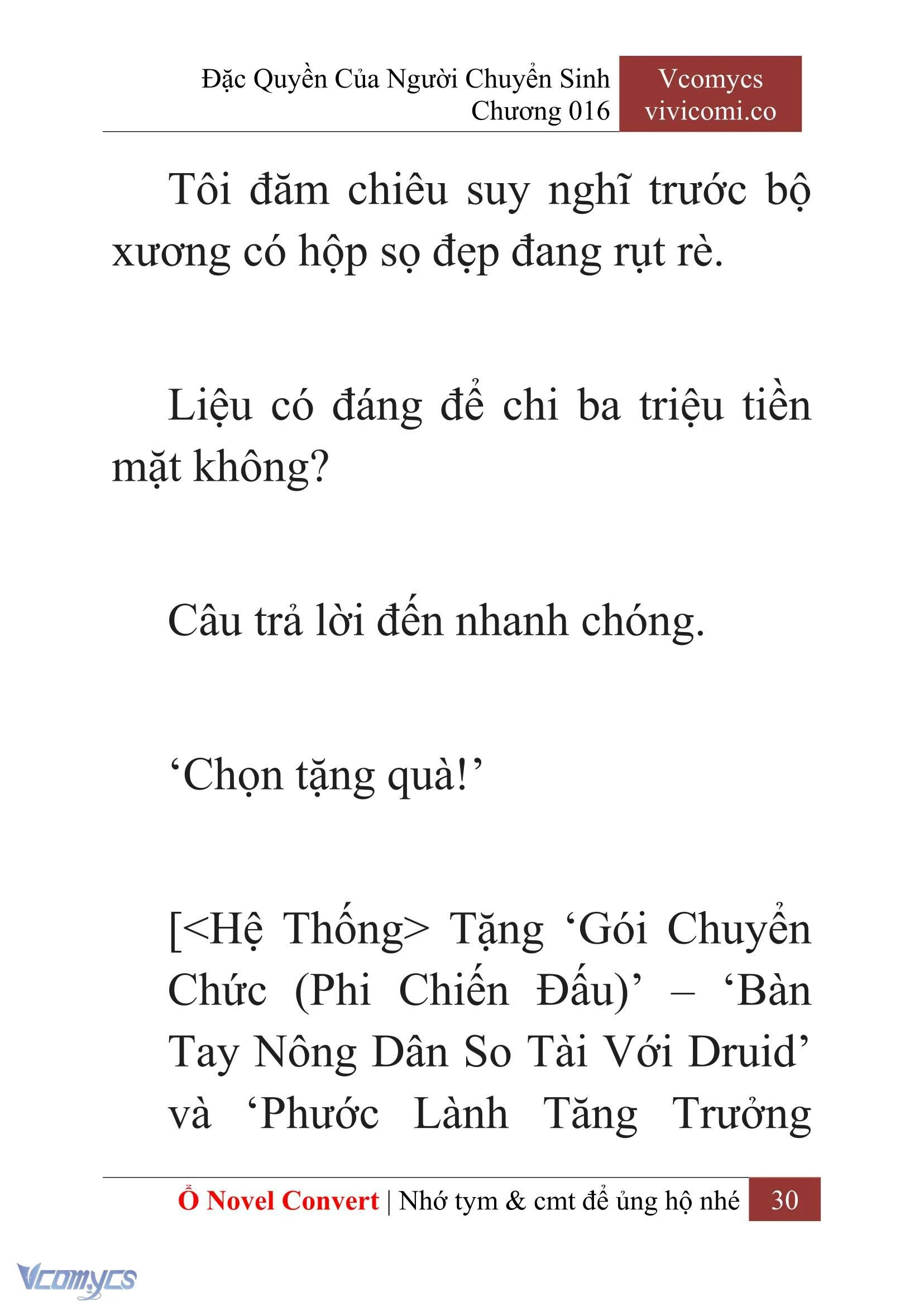 Đặc Quyền Của Người Chuyển Sinh
Chương 016

Vcomycs
vivicomi.co

Tôi đăm chiêu suy nghĩ trước bộ xương có hộp sọ đẹp đang rụt rè.

Liệu có đáng để chi ba triệu tiền mặt không?

Câu trả lời đến nhanh chóng.

‘Chọn tặng quà!’

[<Hệ Thống> Tặng ‘Gói Chuyển Chức (Phi Chiến Đấu)’ – ‘Bàn Tay Nông Dân So Tài Với Druid’ và ‘Phước Lành Tăng Trưởng

Ổ Novel Convert | Nhớ tym & cmt để ủng hộ nhé 30

Vcomycs